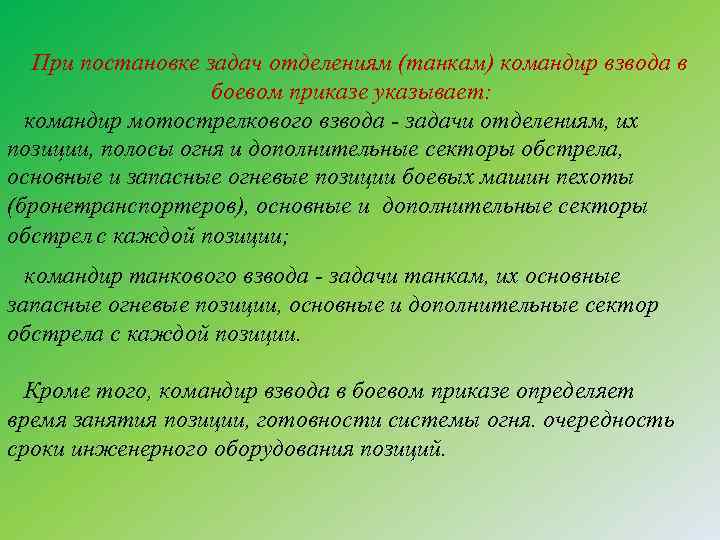 При постановке задач отделениям (танкам) командир взвода в боевом приказе указывает:

командир мотострелкового взвода - задачи отделениям, их позиции, полосы огня и дополнительные секторы обстрела, основные и запасные огневые позиции боевых машин пехоты (бронетранспортеров), основные и дополнительные секторы обстрел с каждой позиции;

командир танкового взвода - задачи танкам, их основные запасные огневые позиции, основные и дополнительные сектор обстрела с каждой позиции.

Кроме того, командир взвода в боевом приказе определяет время занятия позиции, готовности системы огня. очередность сроки инженерного оборудования позиций.